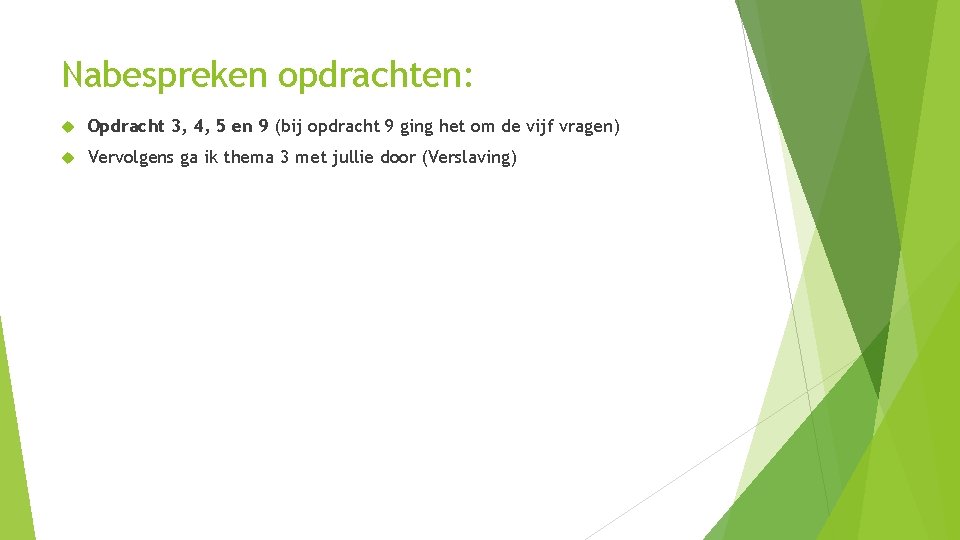 Nabespreken opdrachten:

Opdracht 3, 4, 5 en 9 (bij opdracht 9 ging het om de vijf vragen)

Vervolgens ga ik thema 3 met jullie door (Verslaving)